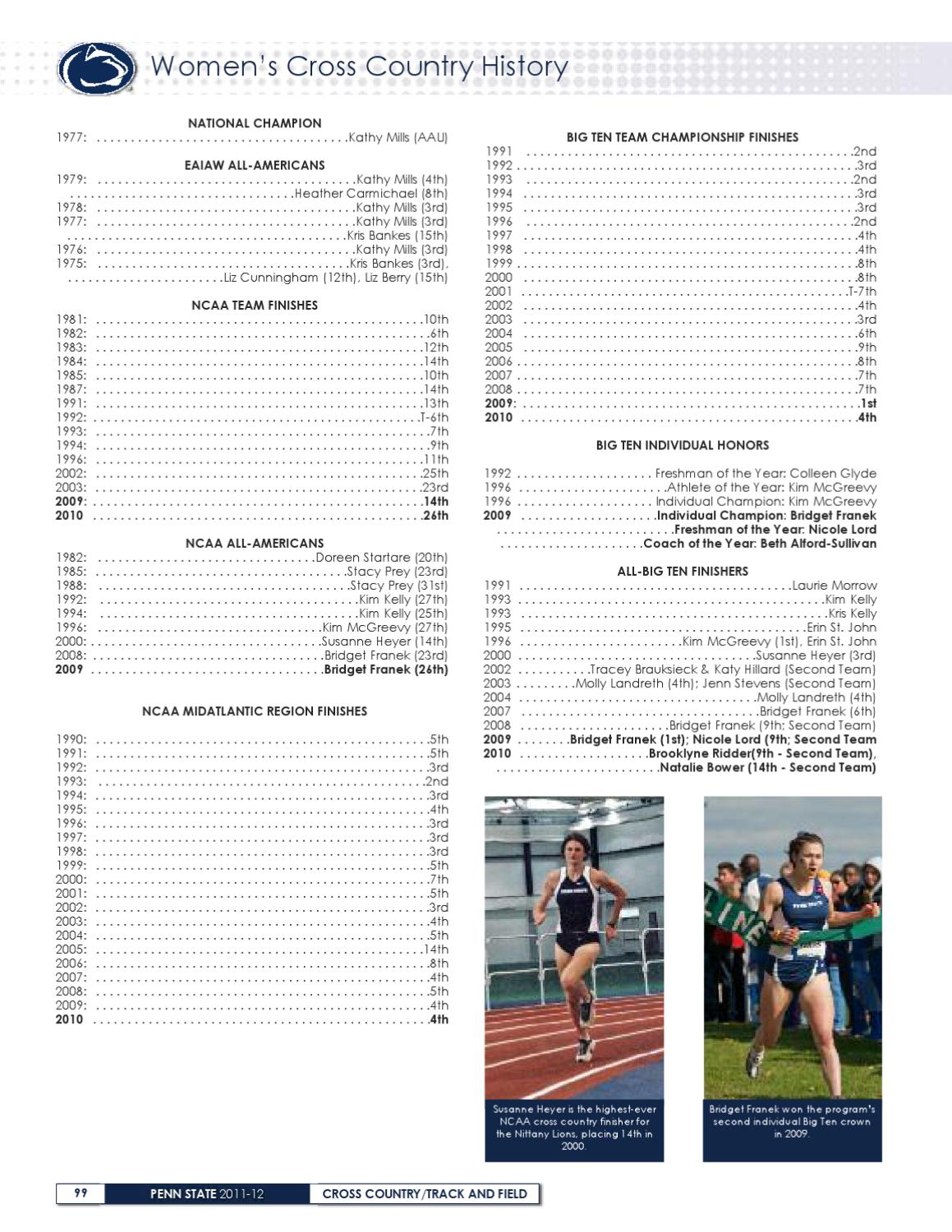 Women's Cross Country History

NATIONAL CHAMPION
1977: Kathy Mills (AAU)

EAIAW ALL-AMERICANS
1979: Kathy Mills (4th)
Heather Carmichael (8th)
1978: Kathy Mills (3rd)
1977: Kathy Mills (3rd)
Kris Bankes (15th)
1976: Kathy Mills (3rd)
1975: Kris Bankes (3rd),
Liz Cunningham (12th), Liz Berry (15th)

NCAA TEAM FINISHES
1981: 10th
1982: 6th
1983: 12th
1984: 14th
1985: 10th
1987: 14th
1991: 13th
1992: T-6th
1993: 7th
1994: 9th
1996: 11th
2002: 25th
2003: 23rd
2009: 14th
2010 26th

NCAA ALL-AMERICANS
1982: Doreen Startare (20th)
1985: Stacy Prey (23rd)
1988: Stacy Prey (31st)
1992: Kim Kelly (27th)
1994: Kim Kelly (25th)
1996: Kim McGreevy (27th)
2000: Susanne Heyer (14th)
2008: Bridget Franek (23rd)
2009 Bridget Franek (26th)

NCAA MIDATLANTIC REGION FINISHES

1990: 5th
1991: 5th
1992: 3rd
1993: 2nd
1994: 3rd
1995: 4th
1996: 3rd
1997: 3rd
1998: 3rd
1999: 5th
2000: 7th
2001: 5th
2002: 3rd
2003: 4th
2004: 5th
2005: 14th
2006: 8th
2007: 4th
2008: 5th
2009: 4th
2010 4th

BIG TEN TEAM CHAMPIONSHIP FINISHES
1991 2nd
1992 3rd
1993 2nd
1994 3rd
1995 3rd
1996 2nd
1997 4th
1998 4th
1999 8th
2000 8th
2001 T-7th
2002 4th
2003 3rd
2004 6th
2005 9th
2006 8th
2007 7th
2008 7th
2009: 1st
2010 4th

BIG TEN INDIVIDUAL HONORS

1992 Freshman of the Year: Colleen Glyde
1996 Athlete of the Year: Kim McGreevy
1996 Individual Champion: Kim McGreevy
2009 Individual Champion: Bridget Franek
Freshman of the Year: Nicole Lord
Coach of the Year: Beth Alford-Sullivan

ALL-BIG TEN FINISHERS
1991 Laurie Morrow
1993 Kim Kelly
1993 Kris Kelly
1995 Erin St. John
1996 Kim McGreevy (1st), Erin St. John
2000 Susanne Heyer (3rd)
2002 Tracey Brauksieck & Katy Hillard (Second Team)
2003 Molly Landreth (4th); Jenn Stevens (Second Team)
2004 Molly Landreth (4th)
2007 Bridget Franek (6th)
2008 Bridget Franek (9th; Second Team)
2009 Bridget Franek (1st); Nicole Lord (9th; Second Team
2010 Brooklyne Ridder(9th - Second Team),
Natalie Bower (14th - Second Team)

Susanne Heyer is the highest-ever NCAA cross country finisher for the Nittany Lions, placing 14th in 2000.

Bridget Franek won the program's second individual Big Ten crown in 2009.

99 PENN STATE 2011-12 CROSS COUNTRY/TRACK AND FIELD